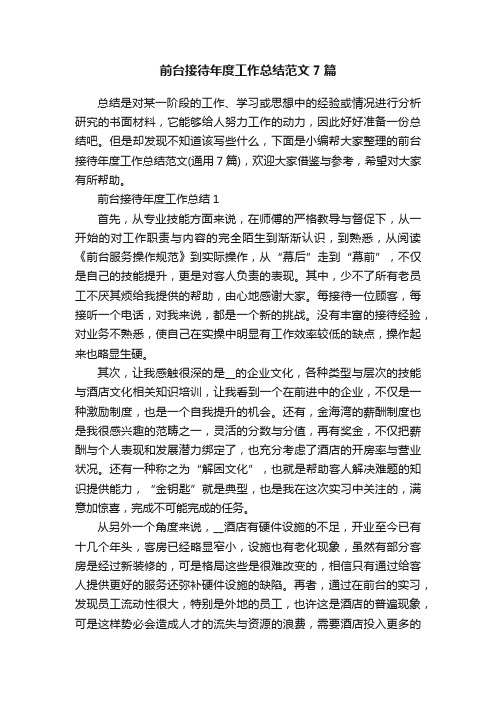 前台接待年度工作总结范文7篇

总结是对某一阶段的工作、学习或思想中的经验或情况进行分析研究的书面材料，它能够给人努力工作的动力，因此好好准备一份总结吧。但是却发现不知道该写些什么，下面是小编帮大家整理的前台接待年度工作总结范文(通用7篇)，欢迎大家借鉴与参考，希望对大家有所帮助。

前台接待年度工作总结1

首先，从专业技能方面来说，在师傅的严格教导与督促下，从一开始的对工作职责与内容的完全陌生到渐渐认识，到熟悉，从阅读《前台服务操作规范》到实际操作，从“幕后”走到“幕前”，不仅是自己的技能提升，更是对客人负责的表现。其中，少不了所有老员工不厌其烦给我提供的帮助，由心地感谢大家。每接待一位顾客，每接听一个电话，对我来说，都是一个新的挑战。没有丰富的接待经验，对业务不熟悉，使自己在实操中明显有工作效率较低的缺点，操作起来也略显生硬。

其次，让我感触很深的是__的企业文化，各种类型与层次的技能与酒店文化相关知识培训，让我看到一个在前进中的企业，不仅是一种激励制度，也是一个自我提升的机会。还有，金海湾的薪酬制度也是我很感兴趣的范畴之一，灵活的分数与分值，再有奖金，不仅把薪酬与个人表现和发展潜力绑定了，也充分考虑了酒店的开房率与营业状况。还有一种称之为“解困文化”，也就是帮助客人解决难题的知识提供能力，“金钥匙”就是典型，也是我在这次实习中关注的，满意加惊喜，完成不可能完成的任务。

从另外一个角度来说，__酒店有硬件设施的不足，开业至今已有十几个年头，客房已经略显窄小，设施也有老化现象，虽然有部分客房是经过新装修的，可是格局这些是很难改变的，相信只有通过给客人提供更好的服务还弥补硬件设施的缺陷。再者，通过在前台的实习，发现员工流动性很大，特别是外地的员工，也许这是酒店的普遍现象，可是这样势必会造成人才的流失与资源的浪费，需要酒店投入更多的